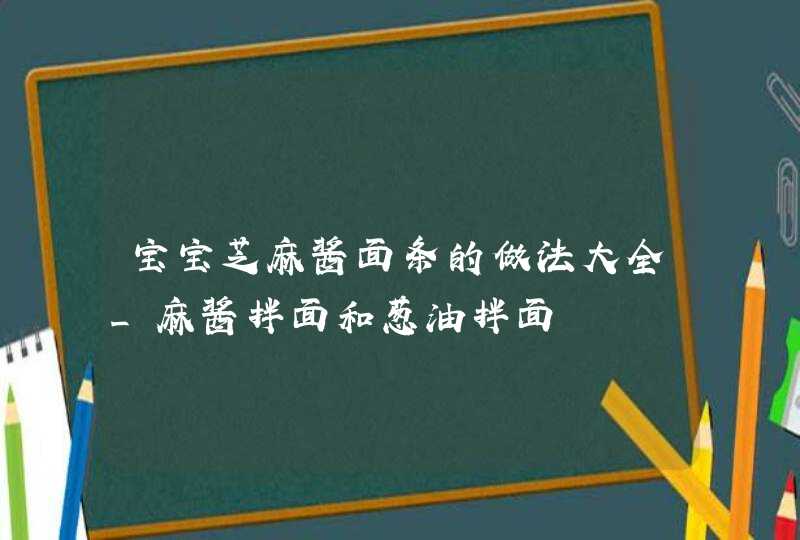 宝宝芝麻酱面条的做法大全_麻酱拌面和葱油拌面